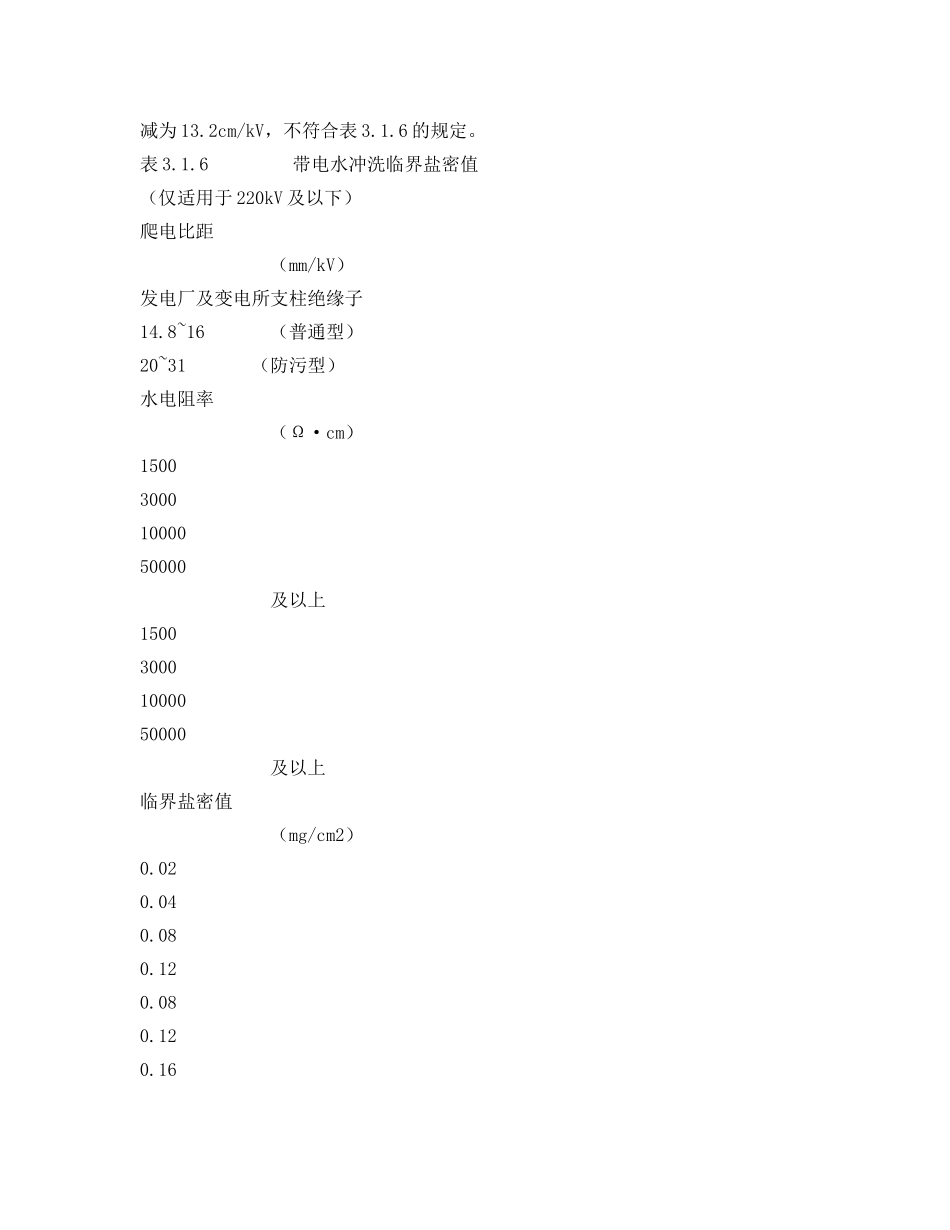 减为13.2cm/kV，不符合表3.1.6的规定。

表3.1.6　　　　带电水冲洗临界盐密值

（仅适用于220kV及以下）

爬电比距

（mm/kV）

发电厂及变电所支柱绝缘子

14.8~16　　（普通型）

20~31　　（防污型）

水电阻率

（Ω·cm）

1500

3000

10000

50000

及以上

1500

3000

10000

50000

及以上

临界盐密值

（mg/cm2）

0.02

0.04

0.08

0.12

0.08

0.12

0.16